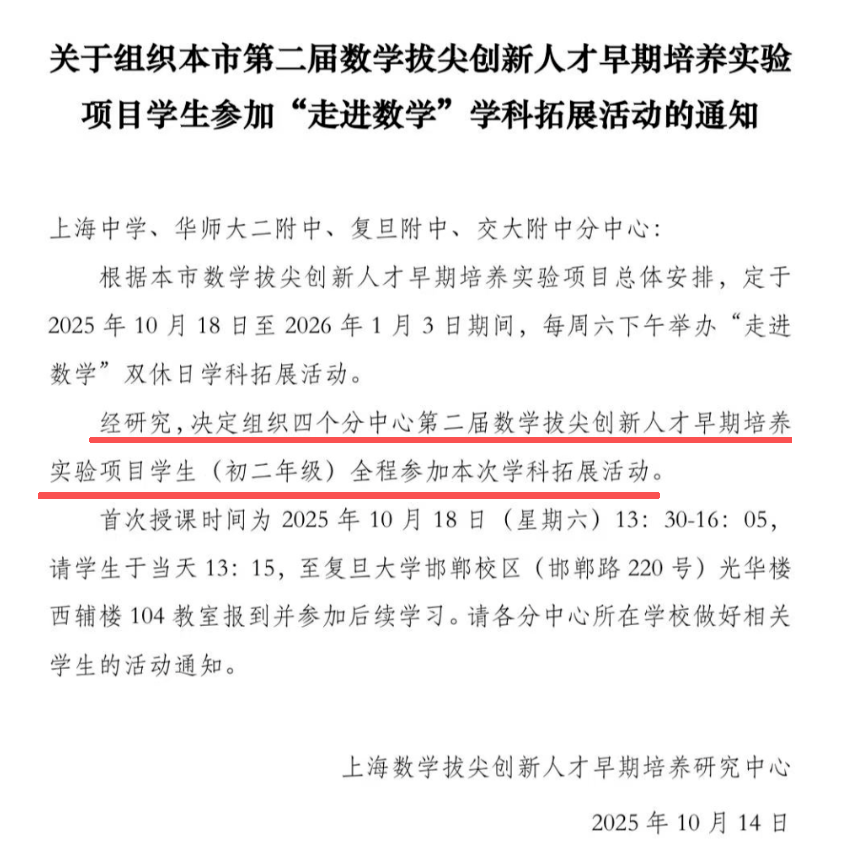 关于组织本市第二届数学拔尖创新人才早期培养实验项目学生参加“走进数学”学科拓展活动的通知

上海中学、华师大二附中、复旦附中、交大附中分中心：

根据本市数学拔尖创新人才早期培养实验项目总体安排，定于2025年10月18日至2026年1月3日期间，每周六下午举办“走进数学”双休日学科拓展活动。

经研究，决定组织四个分中心第二届数学拔尖创新人才早期培养实验项目学生（初二年级）全程参加本次学科拓展活动。

首次授课时间为2025年10月18日（星期六）13：30-16：05，请学生于当天13：15，至复旦大学邯郸校区（邯郸路220号）光华楼西辅楼104教室报到并参加后续学习。请各分中心所在学校做好相关学生的活动通知。

上海数学拔尖创新人才早期培养研究中心

2025年10月14日